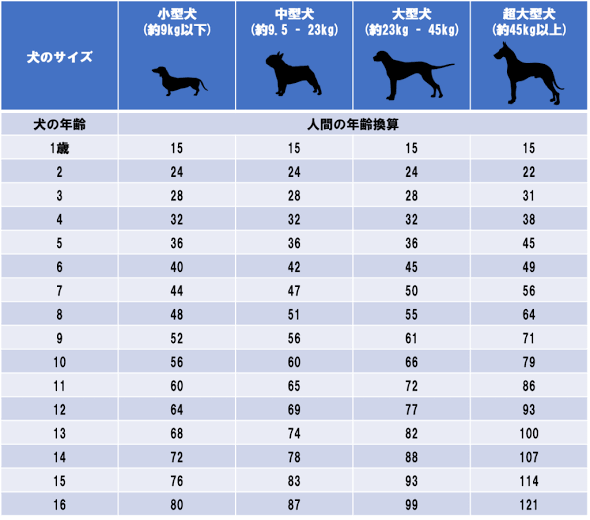 | 犬のサイズ | 小型犬 (約9kg以下) | 中型犬 (約9.5 - 23kg) | 大型犬 (約23kg - 45kg) | 超大型犬 (約45kg以上) |
|---|---|---|---|---|
| 犬の年齢 | 人間の年齢換算 | | | |
| 1歳 | 15 | 15 | 15 | 15 |
| 2 | 24 | 24 | 24 | 22 |
| 3 | 28 | 28 | 28 | 31 |
| 4 | 32 | 32 | 32 | 38 |
| 5 | 36 | 36 | 36 | 45 |
| 6 | 40 | 42 | 45 | 49 |
| 7 | 44 | 47 | 50 | 56 |
| 8 | 48 | 51 | 55 | 64 |
| 9 | 52 | 56 | 61 | 71 |
| 10 | 56 | 60 | 66 | 79 |
| 11 | 60 | 65 | 72 | 86 |
| 12 | 64 | 69 | 77 | 93 |
| 13 | 68 | 74 | 82 | 100 |
| 14 | 72 | 78 | 88 | 107 |
| 15 | 76 | 83 | 93 | 114 |
| 16 | 80 | 87 | 99 | 121 |